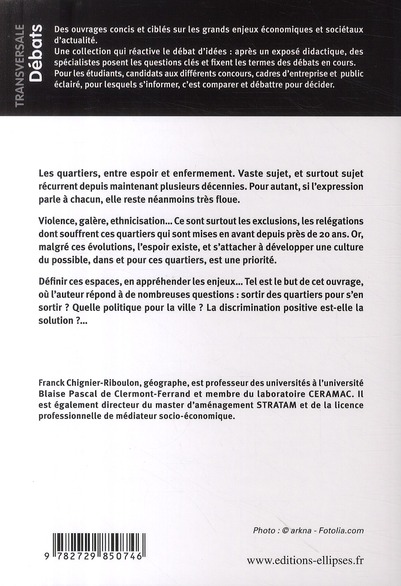 TRANSVERSALE
Débats

Des ouvrages concis et ciblés sur les grands enjeux économiques et sociétaux d'actualité.
Une collection qui réactive le débat d'idées : après un exposé didactique, des spécialistes posent les questions clés et fixent les termes des débats en cours.
Pour les étudiants, candidats aux différents concours, cadres d'entreprise et public éclairé, pour lesquels s'informer, c'est comparer et débattre pour décider.

Les quartiers, entre espoir et enfermement. Vaste sujet, et surtout sujet récurrent depuis maintenant plusieurs décennies. Pour autant, si l'expression parle à chacun, elle reste néanmoins très floue.

Violence, galère, ethnicisation... Ce sont surtout les exclusions, les relégations dont souffrent ces quartiers qui sont mises en avant depuis près de 20 ans. Or, malgré ces évolutions, l'espoir existe, et s'attacher à développer une culture du possible, dans et pour ces quartiers, est une priorité.

Définir ces espaces, en appréhender les enjeux... Tel est le but de cet ouvrage, où l'auteur répond à de nombreuses questions : sortir des quartiers pour s'en sortir ? Quelle politique pour la ville ? La discrimination positive est-elle la solution ?...

Franck Chignier-Riboulon, géographe, est professeur des universités à l'université Blaise Pascal de Clermont-Ferrand et membre du laboratoire CERAMAC. Il est également directeur du master d'aménagement STRATAM et de la licence professionnelle de médiateur socio-économique.

Photo : © arkna - Fotolia.com

9 782729 850746

www.editions-ellipses.fr